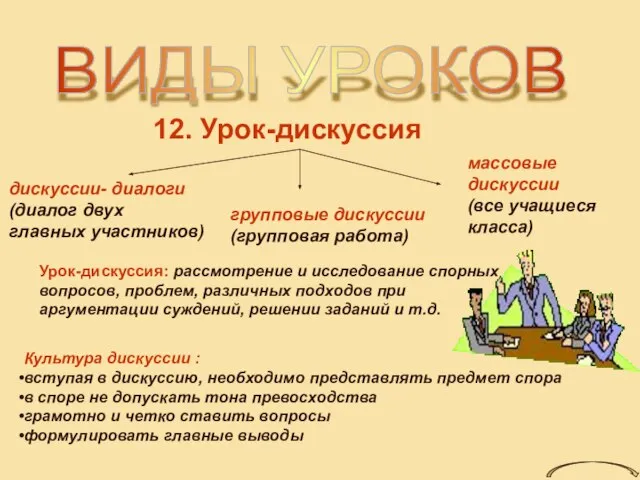 ВИДЫ УРОКОВ

12. Урок-дискуссия

дискуссии- диалоги (диалог двух главных участников)

групповые дискуссии (групповая работа)

массовые дискуссии (все учащиеся класса)

Урок-дискуссия: рассмотрение и исследование спорных вопросов, проблем, различных подходов при аргументации суждений, решении заданий и т.д.

Культура дискуссии :
•вступая в дискуссию, необходимо представлять предмет спора
•в споре не допускать тона превосходства
•грамотно и четко ставить вопросы
•формулировать главные выводы